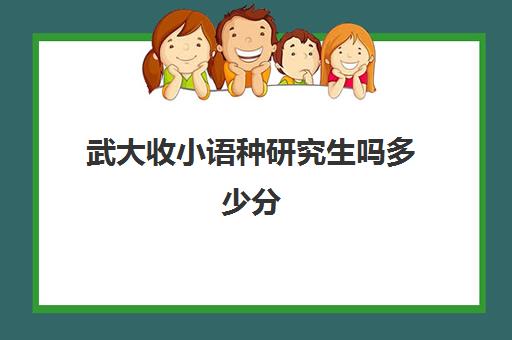 武大收小语种研究生吗多少分